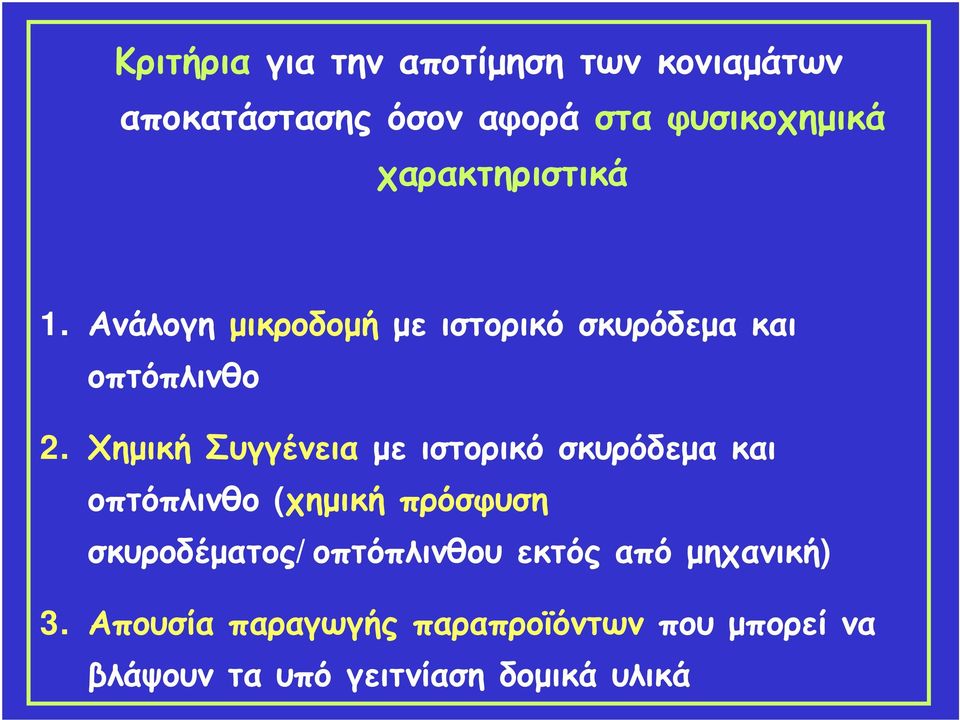 Κριτήρια για την αποτίμηση των κονιαμάτων αποκατάστασης όσον αφορά στα φυσικοχημικά χαρακτηριστικά

1. Ανάλογη μικροδομή με ιστορικό σκυρόδεμα και οπτόπλινθο

2. Χημική Συγγένεια με ιστορικό σκυρόδεμα και οπτόπλινθο (χημική πρόσφυση σκυροδέματος/οπτόπλινθου εκτός από μηχανική)

3. Απουσία παραγωγής παραπροϊόντων που μπορεί να βλάψουν τα υπό γειτνίαση δομικά υλικά